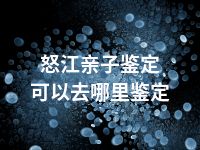 怒江亲子鉴定
可以去哪里鉴定